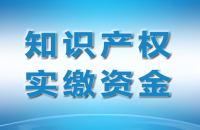 知识产权
实缴资金